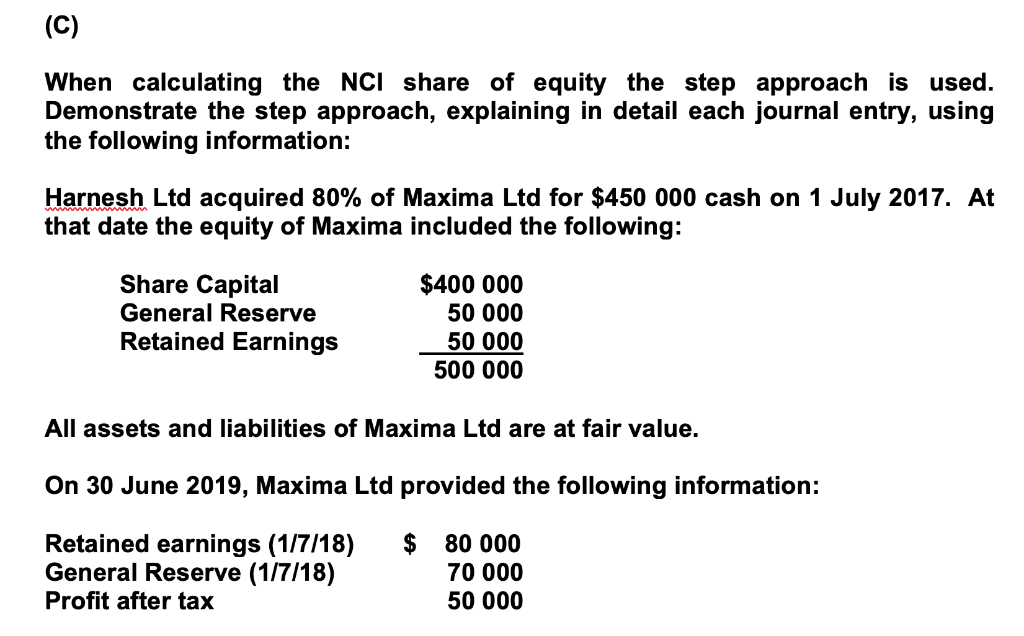 (C)

When calculating the NCI share of equity the step approach is used. Demonstrate the step approach, explaining in detail each journal entry, using the following information:

Harnesh Ltd acquired 80% of Maxima Ltd for $450 000 cash on 1 July 2017. At that date the equity of Maxima included the following:

| | |
|---|---|
| Share Capital | $400 000 |
| General Reserve | 50 000 |
| Retained Earnings | 50 000 |
| | 500 000 |

All assets and liabilities of Maxima Ltd are at fair value.

On 30 June 2019, Maxima Ltd provided the following information:

| | |
|---|---|
| Retained earnings (1/7/18) | $ 80 000 |
| General Reserve (1/7/18) | 70 000 |
| Profit after tax | 50 000 |